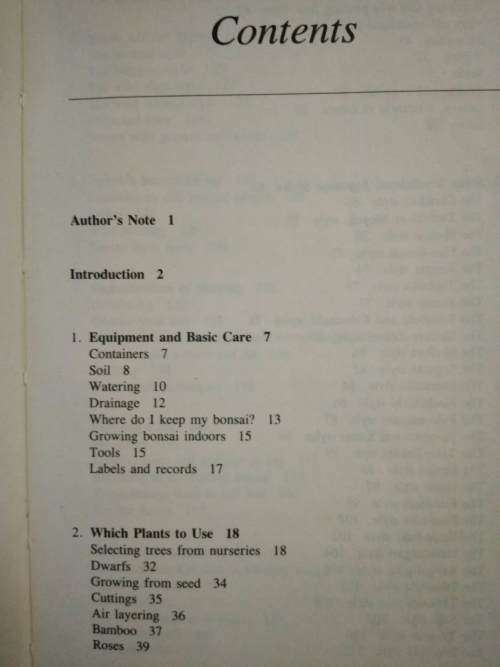 Contents

Author's Note 1

Introduction 2

1. Equipment and Basic Care 7
Containers 7
Soil 8
Watering 10
Drainage 12
Where do I keep my bonsai? 13
Growing bonsai indoors 15
Tools 15
Labels and records 17

2. Which Plants to Use 18
Selecting trees from nurseries 18
Dwarfs 32
Growing from seed 34
Cuttings 35
Air layering 36
Bamboo 37
Roses 39